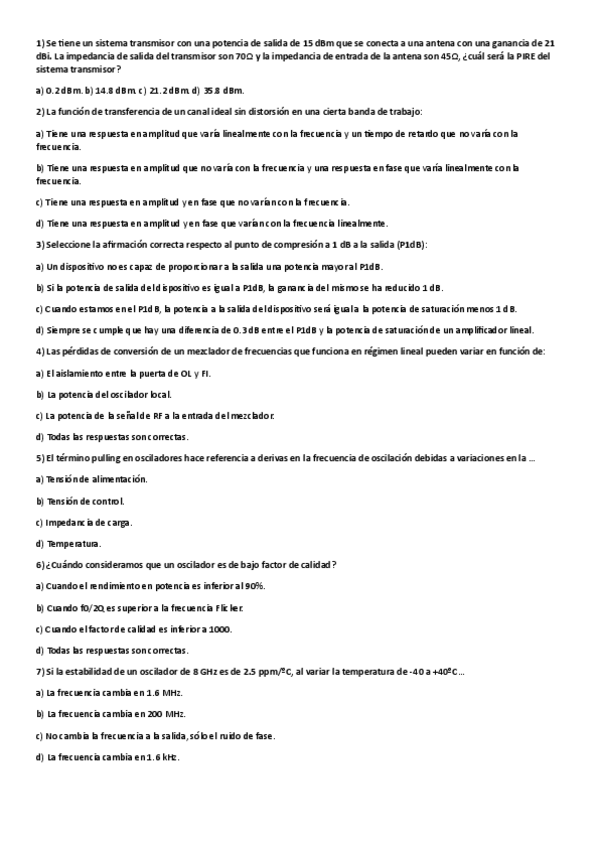 1) Se tiene un sistema transmisor con una potencia de salida de 15 dBm que se conecta a una antena con una ganancia de 21 dBi. La impedancia de salida del transmisor son 70Ω y la impedancia de entrada de la antena son 45Ω, ¿cuál será la PIRE del sistema transmisor?

a) 0.2 dBm. b) 14.8 dBm. c) 21.2 dBm. d) 35.8 dBm.

2) La función de transferencia de un canal ideal sin distorsión en una cierta banda de trabajo:

a) Tiene una respuesta en amplitud que varía linealmente con la frecuencia y un tiempo de retardo que no varía con la frecuencia.

b) Tiene una respuesta en amplitud que no varía con la frecuencia y una respuesta en fase que varía linealmente con la frecuencia.

c) Tiene una respuesta en amplitud y en fase que no varían con la frecuencia.

d) Tiene una respuesta en amplitud y en fase que varían con la frecuencia linealmente.

3) Seleccione la afirmación correcta respecto al punto de compresión a 1 dB a la salida (P1dB):

a) Un dispositivo no es capaz de proporcionar a la salida una potencia mayor al P1dB.

b) Si la potencia de salida del dispositivo es igual a P1dB, la ganancia del mismo se ha reducido 1 dB.

c) Cuando estamos en el P1dB, la potencia a la salida del dispositivo será igual a la potencia de saturación menos 1 dB.

d) Siempre se cumple que hay una diferencia de 0.3 dB entre el P1dB y la potencia de saturación de un amplificador lineal.

4) Las pérdidas de conversión de un mezclador de frecuencias que funciona en régimen lineal pueden variar en función de:

a) El aislamiento entre la puerta de OL y FI.

b) La potencia del oscilador local.

c) La potencia de la señal de RF a la entrada del mezclador.

d) Todas las respuestas son correctas.

5) El término pulling en osciladores hace referencia a derivas en la frecuencia de oscilación debidas a variaciones en la ...

a) Tensión de alimentación.

b) Tensión de control.

c) Impedancia de carga.

d) Temperatura.

6) ¿Cuándo consideramos que un oscilador es de bajo factor de calidad?

a) Cuando el rendimiento en potencia es inferior al 90%.

b) Cuando f0/2Q es superior a la frecuencia Flicker.

c) Cuando el factor de calidad es inferior a 1000.

d) Todas las respuestas son correctas.

7) Si la estabilidad de un oscilador de 8 GHz es de 2.5 ppm/ºC, al variar la temperatura de -40 a +40ºC...

a) La frecuencia cambia en 1.6 MHz.

b) La frecuencia cambia en 200 MHz.

c) No cambia la frecuencia a la salida, sólo el ruido de fase.

d) La frecuencia cambia en 1.6 kHz.